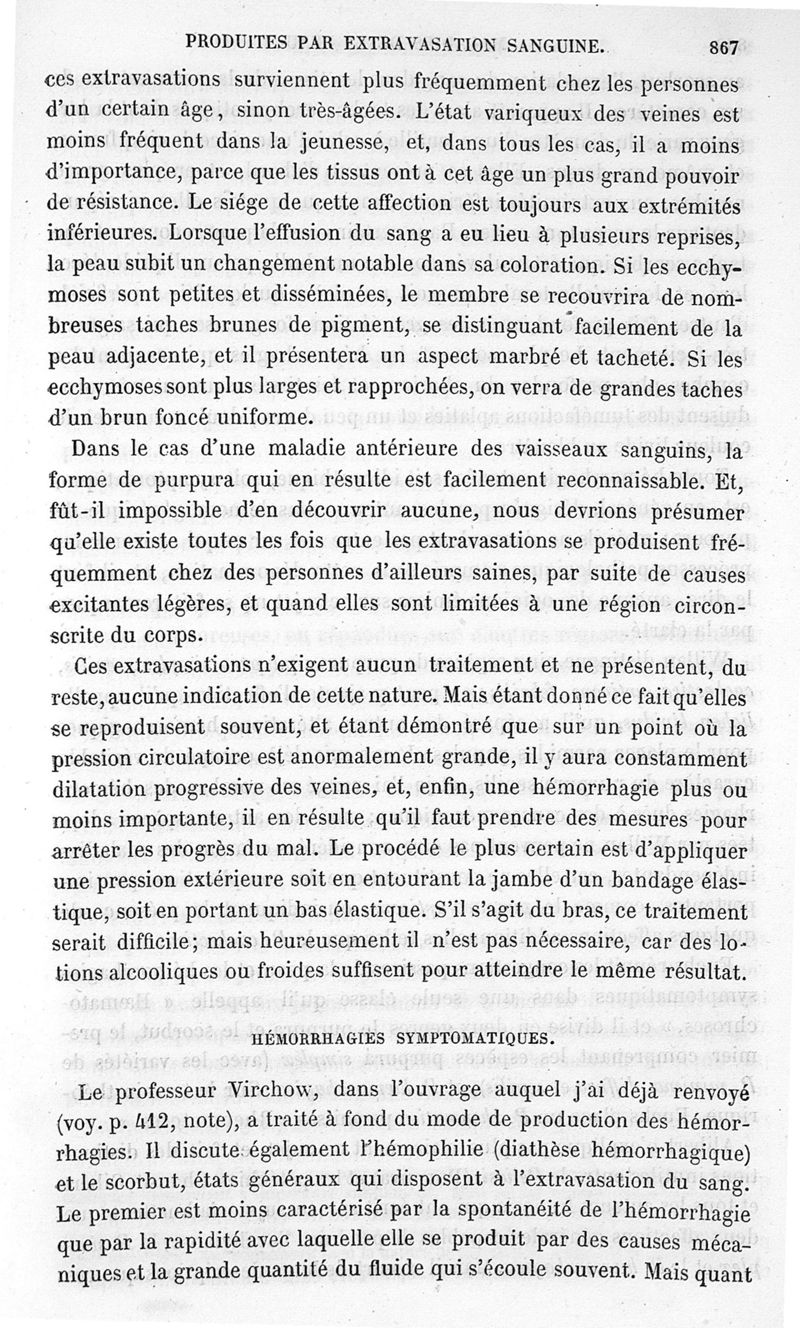 PRODUITES PAR EXTRAVASATION SANGUINE. 867

ces extravasations surviennent plus fréquemment chez les personnes d'un certain âge, sinon très-âgées. L'état variqueux des veines est moins fréquent dans la jeunesse, et, dans tous les cas, il a moins d'importance, parce que les tissus ont à cet âge un plus grand pouvoir de résistance. Le siége de cette affection est toujours aux extrémités inférieures. Lorsque l'effusion du sang a eu lieu à plusieurs reprises, la peau subit un changement notable dans sa coloration. Si les ecchymoses sont petites et disséminées, le membre se recouvrira de nombreuses taches brunes de pigment, se distinguant facilement de la peau adjacente, et il présentera un aspect marbré et tacheté. Si les ecchymoses sont plus larges et rapprochées, on verra de grandes taches d'un brun foncé uniforme.

Dans le cas d'une maladie antérieure des vaisseaux sanguins, la forme de purpura qui en résulte est facilement reconnaissable. Et, fût-il impossible d'en découvrir aucune, nous devrions présumer qu'elle existe toutes les fois que les extravasations se produisent fréquemment chez des personnes d'ailleurs saines, par suite de causes excitantes légères, et quand elles sont limitées à une région circonscrite du corps.

Ces extravasations n'exigent aucun traitement et ne présentent, du reste, aucune indication de cette nature. Mais étant donné ce fait qu'elles se reproduisent souvent, et étant démontré que sur un point où la pression circulatoire est anormalement grande, il y aura constamment dilatation progressive des veines, et, enfin, une hémorrhagie plus ou moins importante, il en résulte qu'il faut prendre des mesures pour arrêter les progrès du mal. Le procédé le plus certain est d'appliquer une pression extérieure soit en entourant la jambe d'un bandage élastique, soit en portant un bas élastique. S'il s'agit du bras, ce traitement serait difficile; mais heureusement il n'est pas nécessaire, car des lotions alcooliques ou froides suffisent pour atteindre le même résultat.

HÉMORRHAGIES SYMPTOMATIQUES.

Le professeur Virchow, dans l'ouvrage auquel j'ai déjà renvoyé (voy. p. 412, note), a traité à fond du mode de production des hémorrhagies. Il discute également l'hémophilie (diathèse hémorrhagique) et le scorbut, états généraux qui disposent à l'extravasation du sang. Le premier est moins caractérisé par la spontanéité de l'hémorrhagie que par la rapidité avec laquelle elle se produit par des causes mécaniques et la grande quantité du fluide qui s'écoule souvent. Mais quant